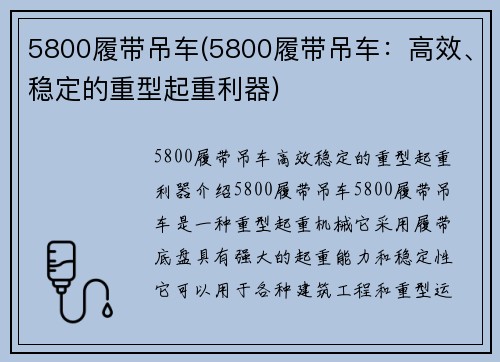 5800履带吊车(5800履带吊车：高效、稳定的重型起重利器)

5800履带吊车高效稳定的重型起重利器介绍5800履带吊车5800履带吊车是一种重型起重机械它采用履带底盘具有强大的起重能力和稳定性它可以用于各种建筑工程和重型运